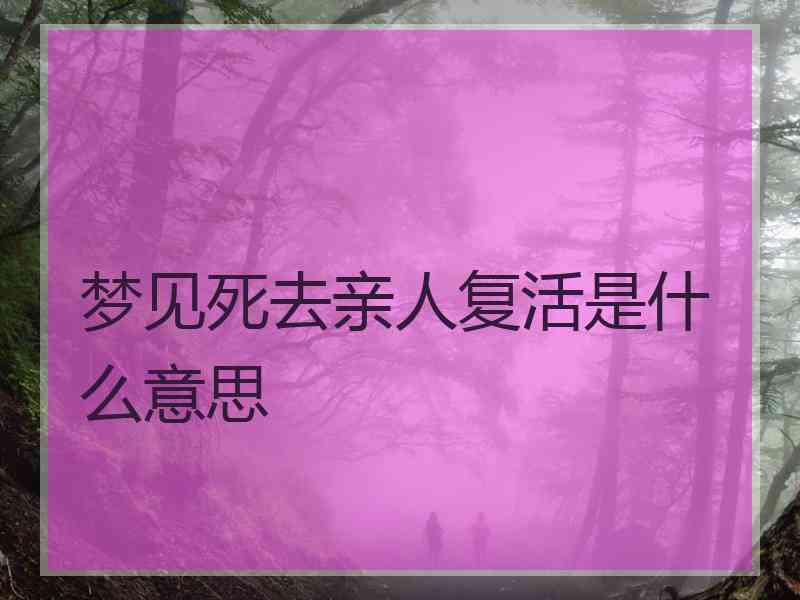 梦见死去亲人复活是什么意思